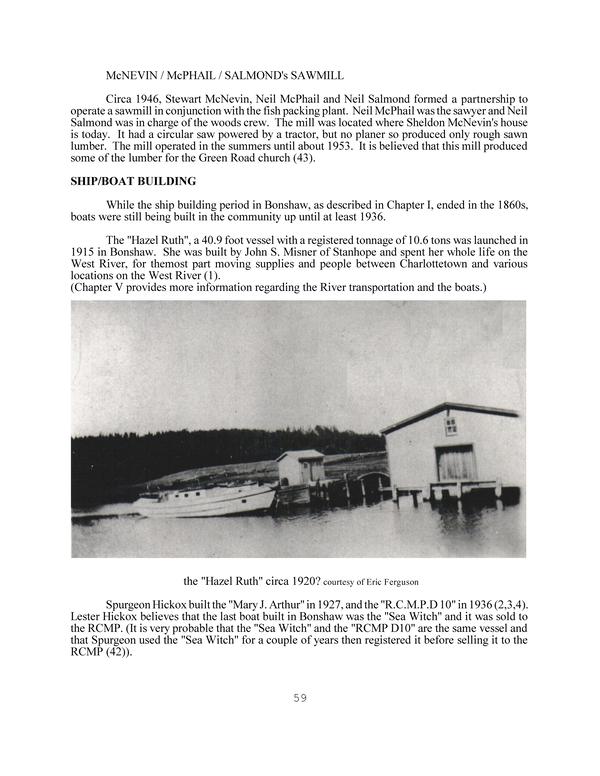 McNEVIN / McPHAIL / SALMOND's SAWMILL

Circa 1946, Stewart McNevin, Neil McPhail and Neil Salmond formed a partnership to operate a sawmill in conjunction with the fish packing plant. Neil McPhail was the sawyer and Neil Salmond was in charge of the woods crew. The mill was located where Sheldon McNevin's house is today. It had a circular saw powered by a tractor, but no planer so produced only rough sawn lumber. The mill operated in the summers until about 1953. It is believed that this mill produced some of the lumber for the Green Road church (43).

SHIP/BOAT BUILDING

While the ship building period in Bonshaw, as described in Chapter I, ended in the 1860s, boats were still being built in the community up until at least 1936.

The "Hazel Ruth", a 40.9 foot vessel with a registered tonnage of 10.6 tons was launched in 1915 in Bonshaw. She was built by John S. Misner of Stanhope and spent her whole life on the West River, for themost part moving supplies and people between Charlottetown and various locations on the West River (1).
(Chapter V provides more information regarding the River transportation and the boats.)

the "Hazel Ruth" circa 1920? courtesy of Eric Ferguson

Spurgeon Hickox built the "Mary J. Arthur" in 1927, and the "R.C.M.P.D 10" in 1936 (2,3,4). Lester Hickox believes that the last boat built in Bonshaw was the "Sea Witch" and it was sold to the RCMP. (It is very probable that the "Sea Witch" and the "RCMP D10" are the same vessel and that Spurgeon used the "Sea Witch" for a couple of years then registered it before selling it to the RCMP (42)).

59